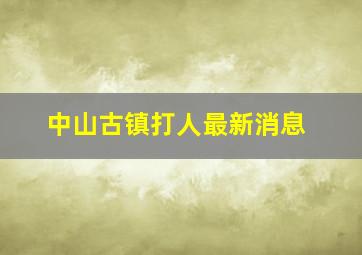 中山古镇打人最新消息